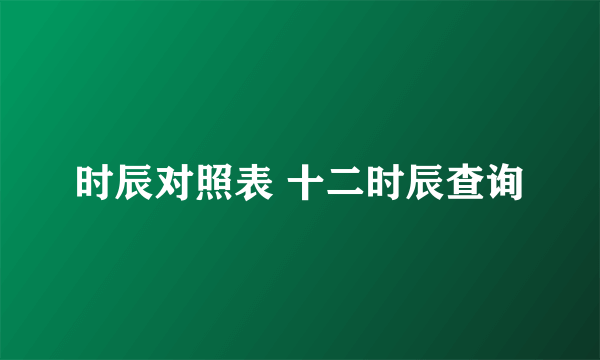 时辰对照表 十二时辰查询